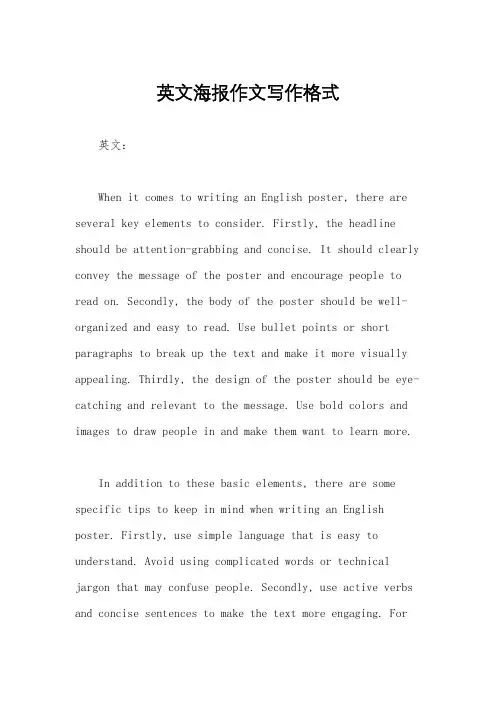 英文海报作文写作格式

英文：

When it comes to writing an English poster, there are several key elements to consider. Firstly, the headline should be attention-grabbing and concise. It should clearly convey the message of the poster and encourage people to read on. Secondly, the body of the poster should be well-organized and easy to read. Use bullet points or short paragraphs to break up the text and make it more visually appealing. Thirdly, the design of the poster should be eye-catching and relevant to the message. Use bold colors and images to draw people in and make them want to learn more.

In addition to these basic elements, there are some specific tips to keep in mind when writing an English poster. Firstly, use simple language that is easy to understand. Avoid using complicated words or technical jargon that may confuse people. Secondly, use active verbs and concise sentences to make the text more engaging. For